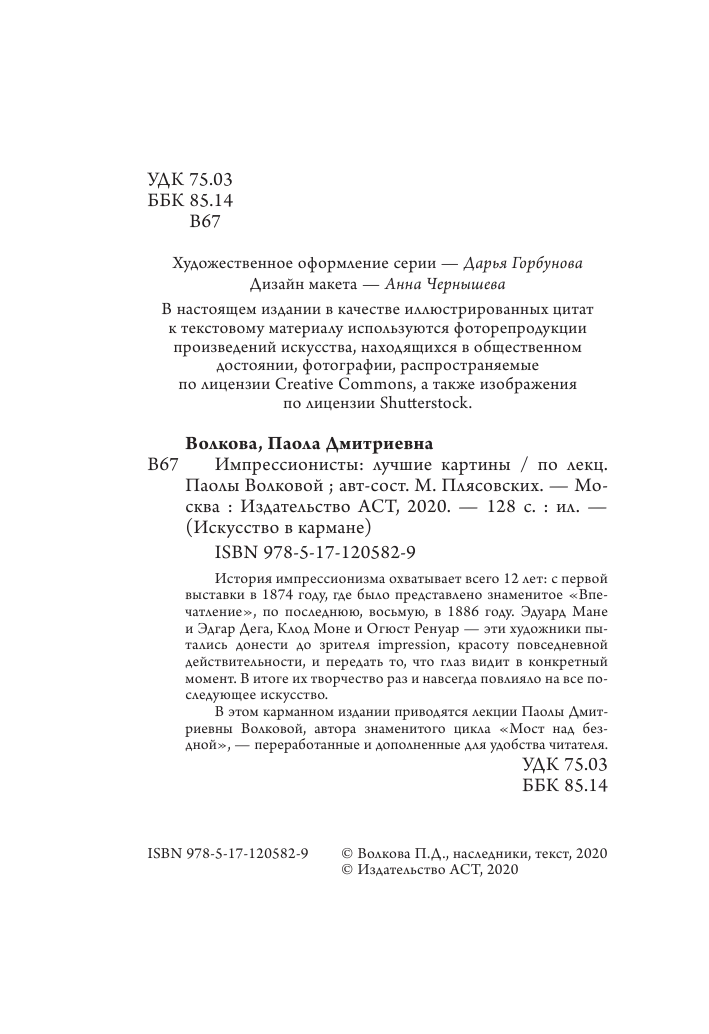 УДК 75.03
ББК 85.14
В67

Художественное оформление серии — Дарья Горбунова
Дизайн макета — Анна Чернышева

В настоящем издании в качестве иллюстрированных цитат к текстовому материалу используются фоторепродукции произведений искусства, находящихся в общественном достоянии, фотографии, распространяемые по лицензии Creative Commons, а также изображения по лицензии Shutterstock.

Волкова, Паола Дмитриевна
В67 Импрессионисты: лучшие картины / по лекц. Паолы Волковой ; авт-сост. М. Плясовских. — Москва : Издательство АСТ, 2020. — 128 с. : ил. — (Искусство в кармане)
ISBN 978-5-17-120582-9

История импрессионизма охватывает всего 12 лет: с первой выставки в 1874 году, где было представлено знаменитое «Впечатление», по последнюю, восьмую, в 1886 году. Эдуард Мане и Эдгар Дега, Клод Моне и Огюст Ренуар — эти художники пытались донести до зрителя impression, красоту повседневной действительности, и передать то, что глаз видит в конкретный момент. В итоге их творчество раз и навсегда повлияло на все последующее искусство.

В этом карманном издании приводятся лекции Паолы Дмитриевны Волковой, автора знаменитого цикла «Мост над бездной», — переработанные и дополненные для удобства читателя.

УДК 75.03
ББК 85.14

ISBN 978-5-17-120582-9 © Волкова П.Д., наследники, текст, 2020
© Издательство АСТ, 2020